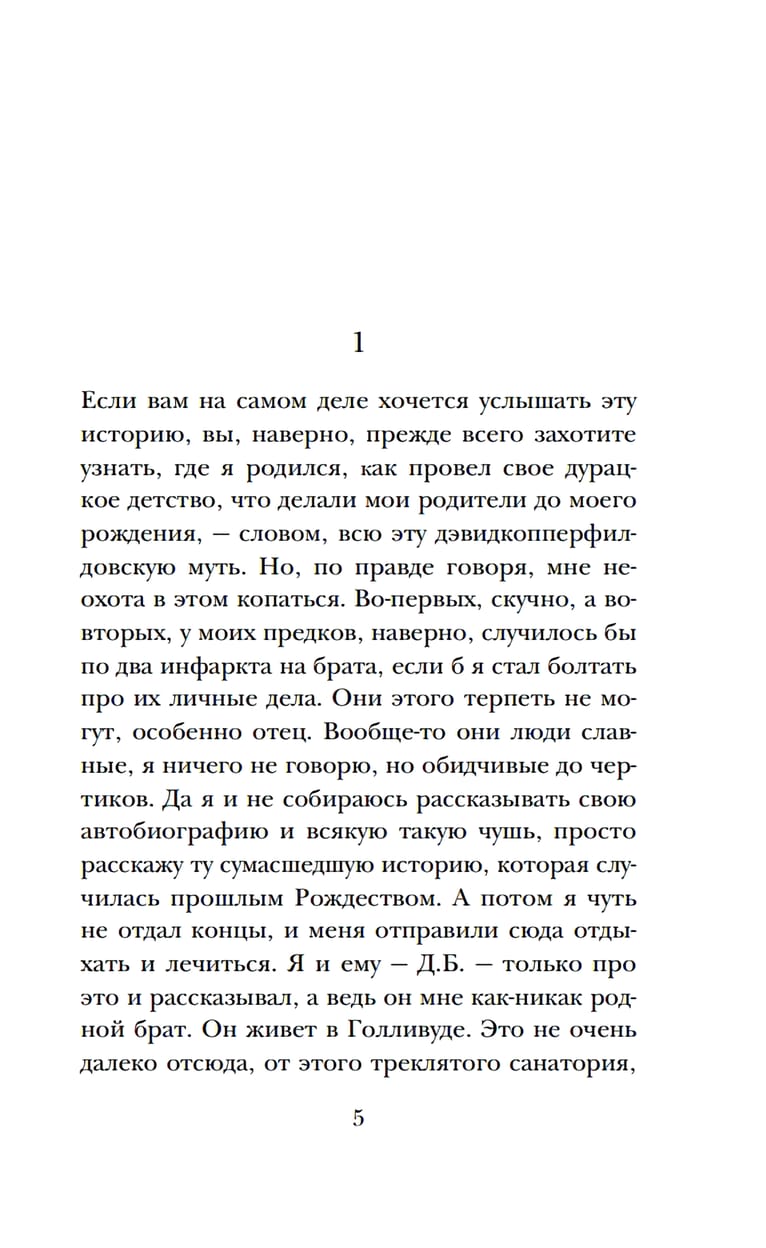 1

Если вам на самом деле хочется услышать эту историю, вы, наверно, прежде всего захотите узнать, где я родился, как провел свое дурацкое детство, что делали мои родители до моего рождения, — словом, всю эту дэвидкопперфилдовскую муть. Но, по правде говоря, мне неохота в этом копаться. Во-первых, скучно, а во-вторых, у моих предков, наверно, случилось бы по два инфаркта на брата, если б я стал болтать про их личные дела. Они этого терпеть не могут, особенно отец. Вообще-то они люди славные, я ничего не говорю, но обидчивые до чертиков. Да я и не собираюсь рассказывать свою автобиографию и всякую такую чушь, просто расскажу ту сумасшедшую историю, которая случилась прошлым Рождеством. А потом я чуть не отдал концы, и меня отправили сюда отдыхать и лечиться. Я и ему — Д.Б. — только про это и рассказывал, а ведь он мне как-никак родной брат. Он живет в Голливуде. Это не очень далеко отсюда, от этого треклятого санатория,

5